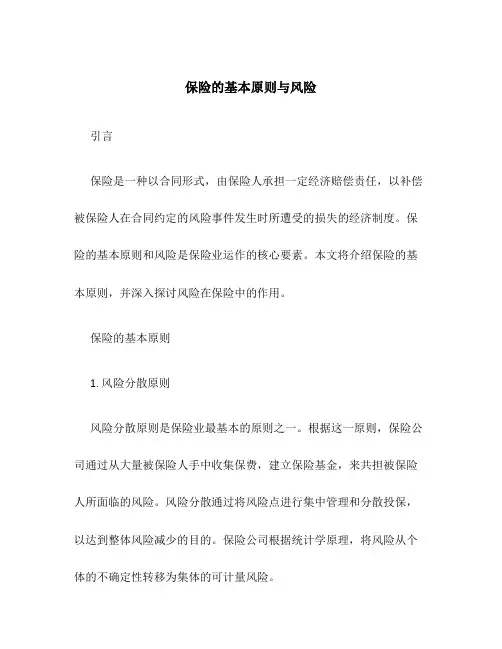 保险的基本原则与风险

引言

保险是一种以合同形式，由保险人承担一定经济赔偿责任，以补偿被保险人在合同约定的风险事件发生时所遭受的损失的经济制度。保险的基本原则和风险是保险业运作的核心要素。本文将介绍保险的基本原则，并深入探讨风险在保险中的作用。

保险的基本原则

1. 风险分散原则

风险分散原则是保险业最基本的原则之一。根据这一原则，保险公司通过从大量被保险人手中收集保费，建立保险基金，来共担被保险人所面临的风险。风险分散通过将风险点进行集中管理和分散投保，以达到整体风险减少的目的。保险公司根据统计学原理，将风险从个体的不确定性转移为集体的可计量风险。